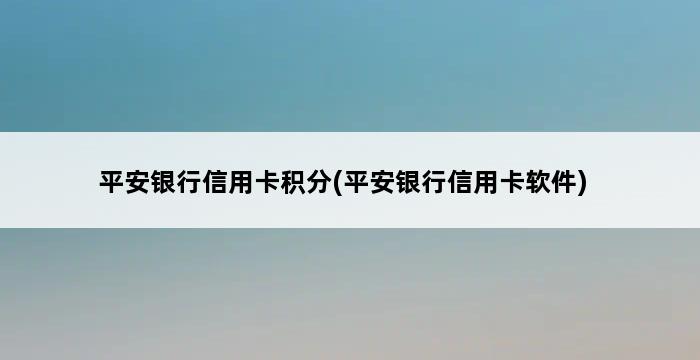 平安银行信用卡积分(平安银行信用卡软件)